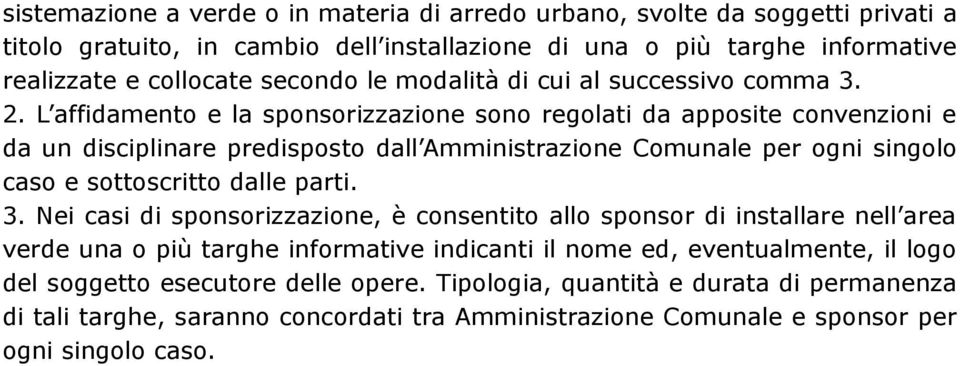 sistemazione a verde o in materia di arredo urbano, svolte da soggetti privati a titolo gratuito, in cambio dell’installazione di una o più targhe informative realizzate e collocate secondo le modalità di cui al successivo comma 3.

2. L’affidamento e la sponsorizzazione sono regolati da apposite convenzioni e da un disciplinare predisposto dall’Amministrazione Comunale per ogni singolo caso e sottoscritto dalle parti.

3. Nei casi di sponsorizzazione, è consentito allo sponsor di installare nell’area verde una o più targhe informative indicanti il nome ed, eventualmente, il logo del soggetto esecutore delle opere. Tipologia, quantità e durata di permanenza di tali targhe, saranno concordati tra Amministrazione Comunale e sponsor per ogni singolo caso.